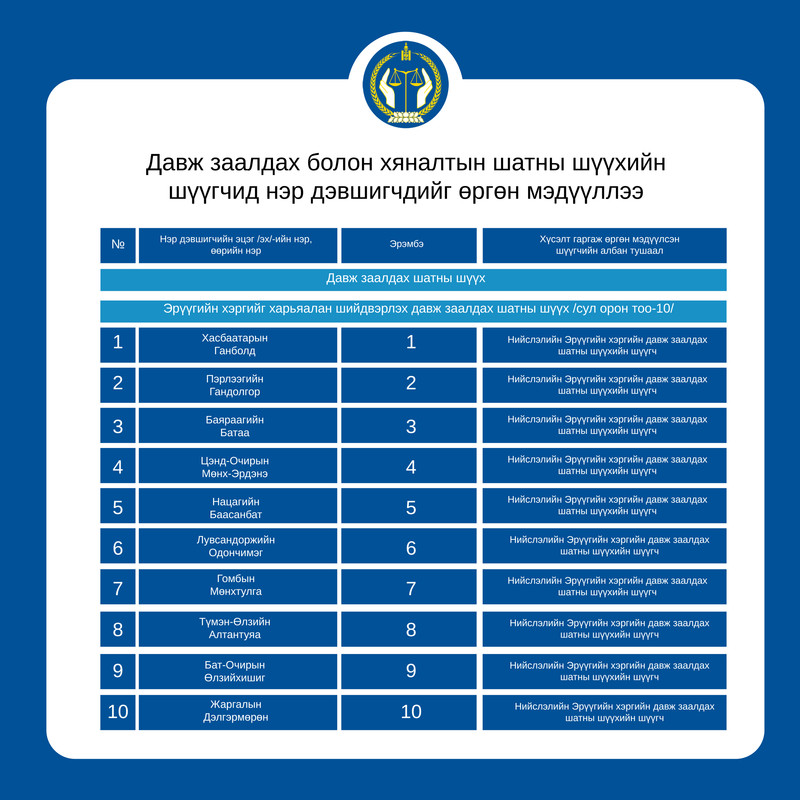 Давж заалдах болон хяналтын шатны шүүхийн шүүгчид нэр дэвшигчдийг өргөн мэдүүллээ

| № | Нэр дэвшигчийн эцэг /эх/-ийн нэр, өөрийн нэр | Эрэмбэ | Хүсэлт гаргаж өргөн мэдүүлсэн шүүгчийн албан тушаал |
|---|---|---|---|
| Давж заалдах шатны шүүх | | | |
| Эрүүгийн хэргийг харьяалан шийдвэрлэх давж заалдах шатны шүүх /сул орон тоо-10/ | | | |
| 1 | Хасбаатарын Ганболд | 1 | Нийслэлийн Эрүүгийн хэргийн давж заалдах шатны шүүхийн шүүгч |
| 2 | Пэрлээгийн Гандолгор | 2 | Нийслэлийн Эрүүгийн хэргийн давж заалдах шатны шүүхийн шүүгч |
| 3 | Баяраагийн Батаа | 3 | Нийслэлийн Эрүүгийн хэргийн давж заалдах шатны шүүхийн шүүгч |
| 4 | Цэнд-Очирын Мөнх-Эрдэнэ | 4 | Нийслэлийн Эрүүгийн хэргийн давж заалдах шатны шүүхийн шүүгч |
| 5 | Нацагийн Баасанбат | 5 | Нийслэлийн Эрүүгийн хэргийн давж заалдах шатны шүүхийн шүүгч |
| 6 | Лувсандоржийн Одончимэг | 6 | Нийслэлийн Эрүүгийн хэргийн давж заалдах шатны шүүхийн шүүгч |
| 7 | Гомбын Мөнхтулга | 7 | Нийслэлийн Эрүүгийн хэргийн давж заалдах шатны шүүхийн шүүгч |
| 8 | Түмэн-Өлзийн Алтантуяа | 8 | Нийслэлийн Эрүүгийн хэргийн давж заалдах шатны шүүхийн шүүгч |
| 9 | Бат-Очирын Өлзийхишиг | 9 | Нийслэлийн Эрүүгийн хэргийн давж заалдах шатны шүүхийн шүүгч |
| 10 | Жаргалын Дэлгэрмөрөн | 10 | Нийслэлийн Эрүүгийн хэргийн давж заалдах шатны шүүхийн шүүгч |